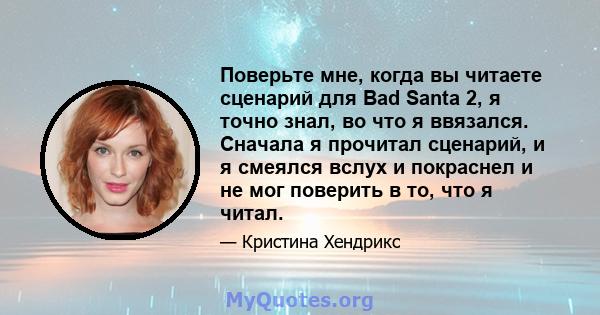 Поверьте мне, когда вы читаете сценарий для Bad Santa 2, я точно знал, во что я ввязался. Сначала я прочитал сценарий, и я смеялся вслух и покраснел и не мог поверить в то, что я читал.

— Кристина Хендрикс

MyQuotes.org